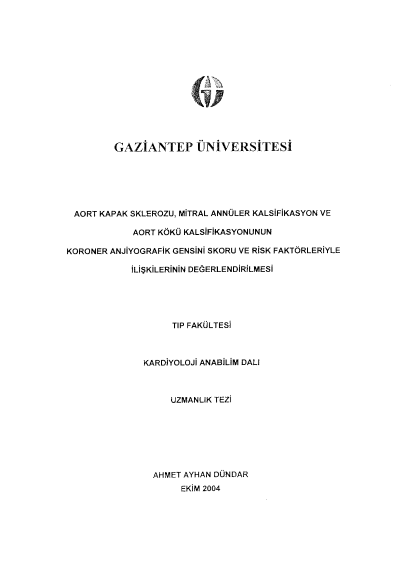 GAZİANTEP ÜNİVERSİTESİ

AORT KAPAK SKLEROZU, MİTRAL ANNÜLER KALSİFİKASYON VE AORT KÖKÜ KALSİFİKASYONUNUN KORONER ANJİYOGRAFİK GENSİNİ SKORU VE RİSK FAKTÖRLERİYLE İLİŞKİLERİNİN DEĞERLENDİRİLMESİ

TIP FAKÜLTESİ

KARDİYOLOJİ ANABİLİM DALI

UZMANLIK TEZİ

AHMET AYHAN DÜNDAR
EKİM 2004